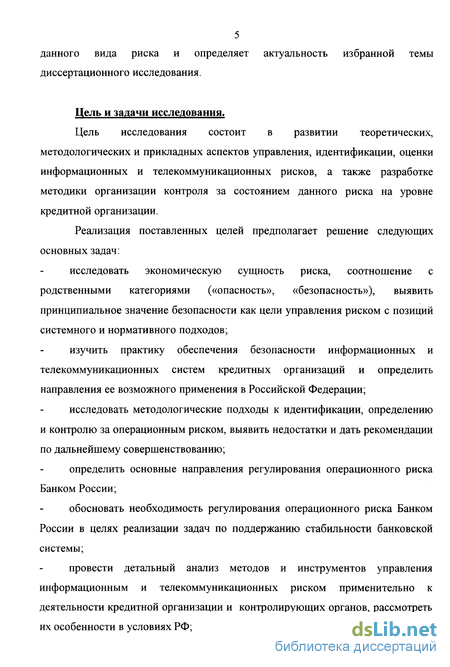 5

данного вида риска и определяет актуальность избранной темы диссертационного исследования.

Цель и задачи исследования.

Цель исследования состоит в развитии теоретических, методологических и прикладных аспектов управления, идентификации, оценки информационных и телекоммуникационных рисков, а также разработке методики организации контроля за состоянием данного риска на уровне кредитной организации.

Реализация поставленных целей предполагает решение следующих основных задач:

- исследовать экономическую сущность риска, соотношение с родственными категориями («опасность», «безопасность»), выявить принципиальное значение безопасности как цели управления риском с позиций системного и нормативного подходов;

- изучить практику обеспечения безопасности информационных и телекоммуникационных систем кредитных организаций и определить направления ее возможного применения в Российской Федерации;

- исследовать методологические подходы к идентификации, определению и контролю за операционным риском, выявить недостатки и дать рекомендации по дальнейшему совершенствованию;

- определить основные направления регулирования операционного риска Банком России;

- обосновать необходимость регулирования операционного риска Банком России в целях реализации задач по поддержанию стабильности банковской системы;

- провести детальный анализ методов и инструментов управления информационным и телекоммуникационных риском применительно к деятельности кредитной организации и контролирующих органов, рассмотреть их особенности в условиях РФ;

dsLib.net
библиотека диссертаций